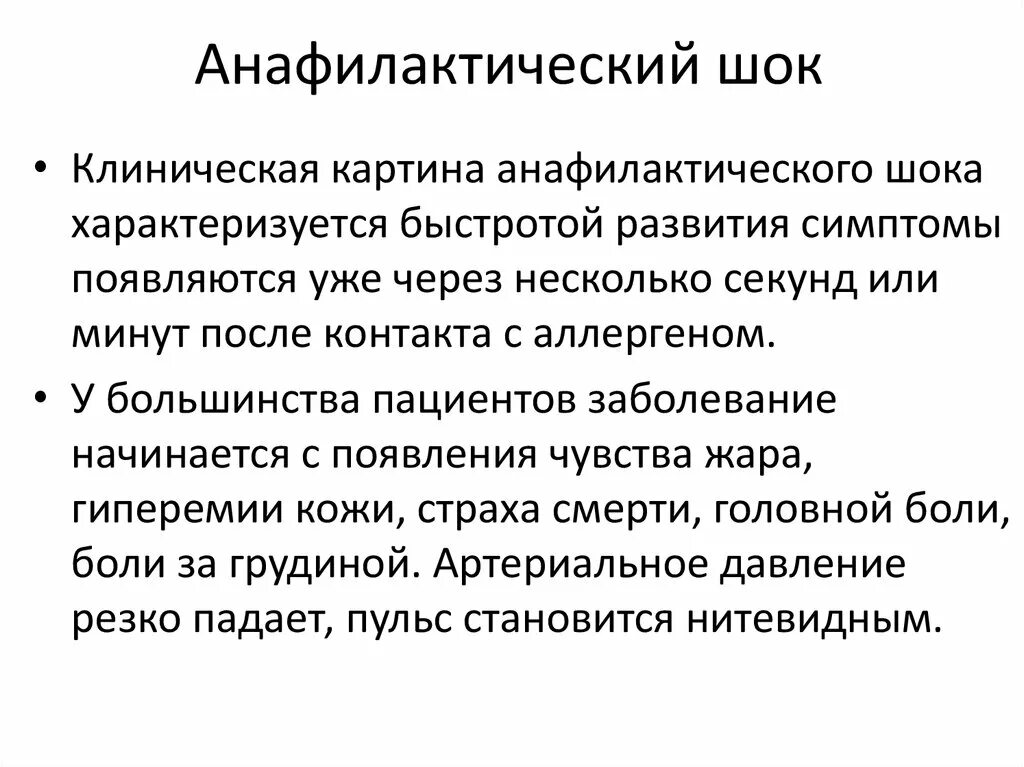 Анафилактический шок

• Клиническая картина анафилактического шока характеризуется быстротой развития симптомы появляются уже через несколько секунд или минут после контакта с аллергеном.
• У большинства пациентов заболевание начинается с появления чувства жара, гиперемии кожи, страха смерти, головной боли, боли за грудиной. Артериальное давление резко падает, пульс становится нитевидным.